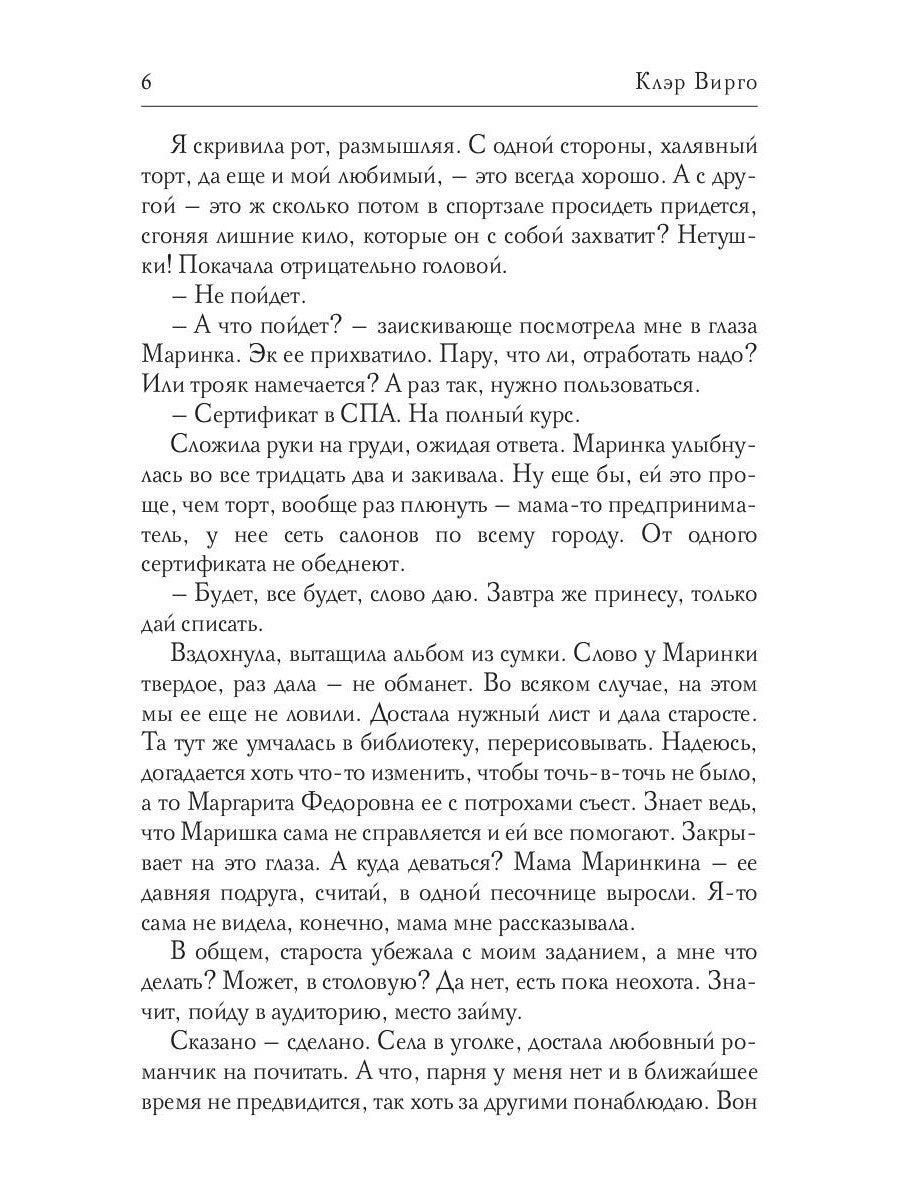 6 Клэр Вирго

Я скривила рот, размышляя. С одной стороны, халявный торт, да еще и мой любимый, – это всегда хорошо. А с другой – это ж сколько потом в спортзале просидеть придется, сгоняя лишние кило, которые он с собой захватит? Нетушки! Покачала отрицательно головой.

– Не пойдет.

– А что пойдет? – заискивающе посмотрела мне в глаза Маринка. Эк ее прихватило. Пару, что ли, отработать надо? Или трояк намечается? А раз так, нужно пользоваться.

– Сертификат в СПА. На полный курс.

Сложила руки на груди, ожидая ответа. Маринка улыбнулась во все тридцать два и закивала. Ну еще бы, ей это проще, чем торт, вообще раз плюнуть – мама-то предприниматель, у нее сеть салонов по всему городу. От одного сертификата не обеднеют.

– Будет, все будет, слово даю. Завтра же принесу, только дай списать.

Вздохнула, вытащила альбом из сумки. Слово у Маринки твердое, раз дала – не обманет. Во всяком случае, на этом мы ее еще не ловили. Достала нужный лист и дала старосте. Та тут же умчалась в библиотеку, перерисовывать. Надеюсь, догадается хоть что-то изменить, чтобы точь-в-точь не было, а то Маргарита Федоровна ее с потрохами съест. Знает ведь, что Маришка сама не справляется и ей все помогают. Закрывает на это глаза. А куда деваться? Мама Маринкина – ее давняя подруга, считай, в одной песочнице выросли. Я-то сама не видела, конечно, мама мне рассказывала.

В общем, староста убежала с моим заданием, а мне что делать? Может, в столовую? Да нет, есть пока неохота. Значит, пойду в аудиторию, место займу.

Сказано – сделано. Села в уголке, достала любовный романчик на почитать. А что, парня у меня нет и в ближайшее время не предвидится, так хоть за другими понаблюдаю. Вон